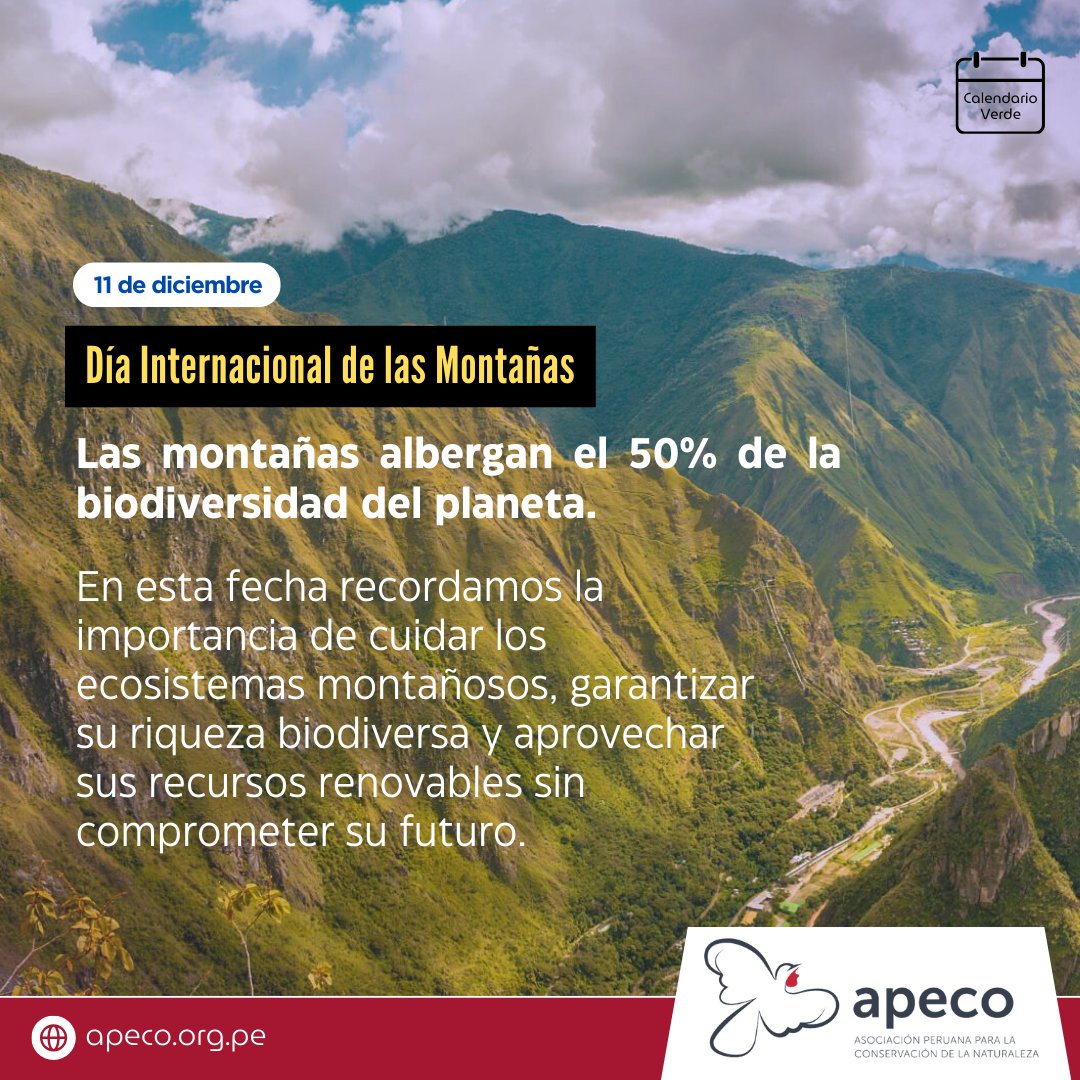 Calendario Verde

11 de diciembre

Día Internacional de las Montañas

Las montañas albergan el 50% de la biodiversidad del planeta.

En esta fecha recordamos la importancia de cuidar los ecosistemas montañosos, garantizar su riqueza biodiversa y aprovechar sus recursos renovables sin comprometer su futuro.

apeco.org.pe

apeco
ASOCIACIÓN PERUANA PARA LA CONSERVACIÓN DE LA NATURALEZA